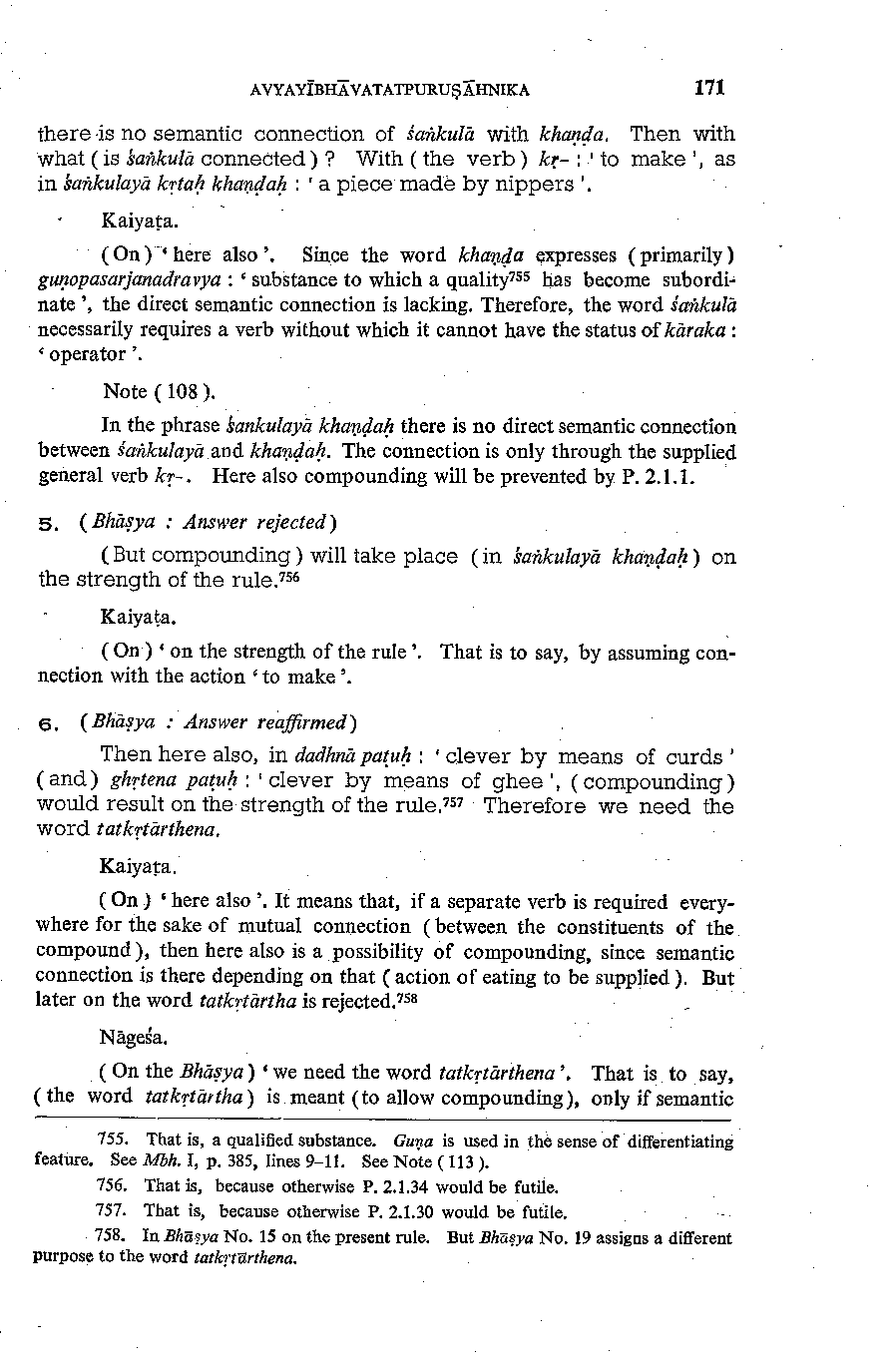 AVYAYĪBHĀVATATPURUṢĀHNIKA 171

there is no semantic connection of śaṅkulā with khaṇḍa. Then with what ( is śaṅkulā connected ) ? With ( the verb ) kṛ- : ' to make ', as in śaṅkulayā kṛtaḥ khaṇḍaḥ : ' a piece made by nippers '.

Kaiyaṭa.

( On ) ' here also '. Since the word khaṇḍa expresses ( primarily ) guṇopasarjanadravya : ' substance to which a quality$^{755}$ has become subordinate ', the direct semantic connection is lacking. Therefore, the word śaṅkulā necessarily requires a verb without which it cannot have the status of kāraka : ' operator '.

Note ( 108 ).

In the phrase śaṅkulayā khaṇḍaḥ there is no direct semantic connection between śaṅkulayā and khaṇḍaḥ. The connection is only through the supplied general verb kṛ-. Here also compounding will be prevented by P. 2.1.1.

5. ( Bhāṣya : Answer rejected )

( But compounding ) will take place ( in śaṅkulayā khaṇḍaḥ ) on the strength of the rule.$^{756}$

Kaiyaṭa.

( On ) ' on the strength of the rule '. That is to say, by assuming connection with the action ' to make '.

6. ( Bhāṣya : Answer reaffirmed )

Then here also, in dadhnā paṭuḥ : ' clever by means of curds ' ( and ) ghṛtena paṭuḥ : ' clever by means of ghee ', ( compounding ) would result on the strength of the rule.$^{757}$ Therefore we need the word tatkṛtārthena.

Kaiyaṭa.

( On ) ' here also '. It means that, if a separate verb is required everywhere for the sake of mutual connection ( between the constituents of the compound ), then here also is a possibility of compounding, since semantic connection is there depending on that ( action of eating to be supplied ). But later on the word tatkṛtārtha is rejected.$^{758}$

Nāgeśa.

( On the Bhāṣya ) ' we need the word tatkṛtārthena '. That is to say, ( the word tatkṛtārtha ) is meant ( to allow compounding ), only if semantic

755. That is, a qualified substance. Guṇa is used in the sense of differentiating feature. See Mbh. I, p. 385, lines 9–11. See Note ( 113 ).

756. That is, because otherwise P. 2.1.34 would be futile.

757. That is, because otherwise P. 2.1.30 would be futile.

758. In Bhāṣya No. 15 on the present rule. But Bhāṣya No. 19 assigns a different purpose to the word tatkṛtārthena.